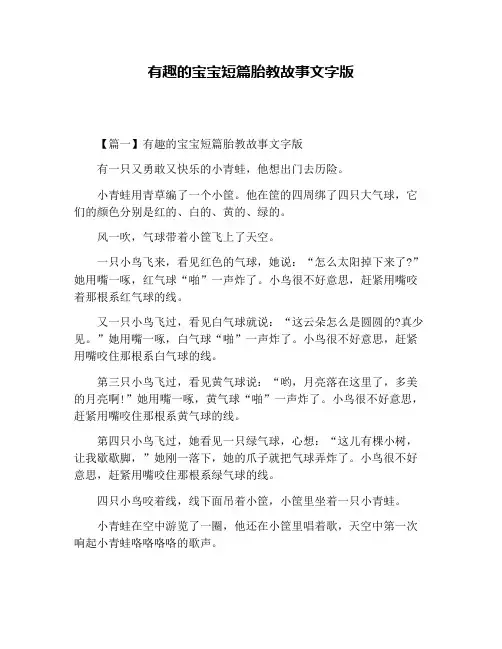 有趣的宝宝短篇胎教故事文字版

【篇一】有趣的宝宝短篇胎教故事文字版

有一只又勇敢又快乐的小青蛙，他想出门去历险。

小青蛙用青草编了一个小筐。他在筐的四周绑了四只大气球，它们的颜色分别是红的、白的、黄的、绿的。

风一吹，气球带着小筐飞上了天空。

一只小鸟飞来，看见红色的气球，她说：“怎么太阳掉下来了?”她用嘴一啄，红气球“啪”一声炸了。小鸟很不好意思，赶紧用嘴咬着那根系红气球的线。

又一只小鸟飞过，看见白气球就说：“这云朵怎么是圆圆的?真少见。”她用嘴一啄，白气球“啪”一声炸了。小鸟很不好意思，赶紧用嘴咬住那根系白气球的线。

第三只小鸟飞过，看见黄气球说：“哟，月亮落在这里了，多美的月亮啊!”她用嘴一啄，黄气球“啪”一声炸了。小鸟很不好意思，赶紧用嘴咬住那根系黄气球的线。

第四只小鸟飞过，她看见一只绿气球，心想：“这儿有棵小树，让我歇歇脚，”她刚一落下，她的爪子就把气球弄炸了。小鸟很不好意思，赶紧用嘴咬住那根系绿气球的线。

四只小鸟咬着线，线下面吊着小筐，小筐里坐着一只小青蛙。

小青蛙在空中游览了一圈，他还在小筐里唱着歌，天空中第一次响起小青蛙咯咯咯咯的歌声。